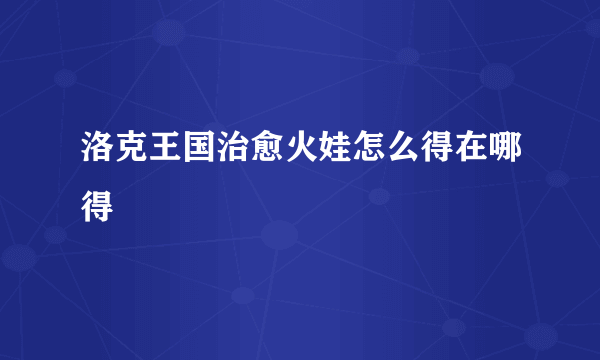 洛克王国治愈火娃怎么得在哪得